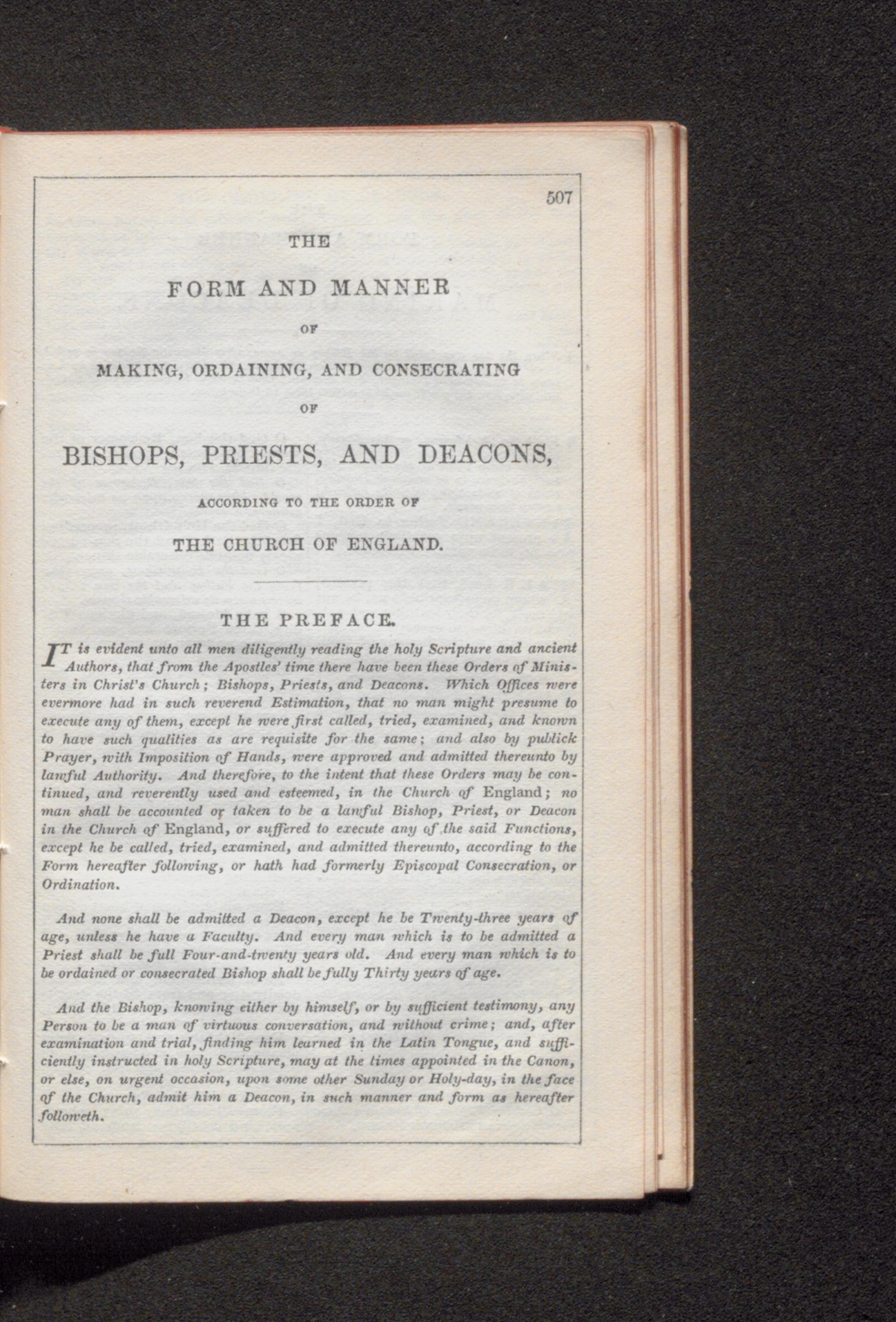 507

THE

FORM AND MANNER

OF

MAKING, ORDAINING, AND CONSECRATING

OF

BISHOPS, PRIESTS, AND DEACONS,

ACCORDING TO THE ORDER OF

THE CHURCH OF ENGLAND.

THE PREFACE.

IT is evident unto all men diligently reading the holy Scripture and ancient Authors, that from the Apostles' time there have been these Orders of Ministers in Christ's Church; Bishops, Priests, and Deacons. Which Offices were evermore had in such reverend Estimation, that no man might presume to execute any of them, except he were first called, tried, examined, and known to have such qualities as are requisite for the same; and also by publick Prayer, with Imposition of Hands, were approved and admitted thereunto by lawful Authority. And therefore, to the intent that these Orders may be continued, and reverently used and esteemed, in the Church of England; no man shall be accounted or taken to be a lawful Bishop, Priest, or Deacon in the Church of England, or suffered to execute any of the said Functions, except he be called, tried, examined, and admitted thereunto, according to the Form hereafter following, or hath had formerly Episcopal Consecration, or Ordination.

And none shall be admitted a Deacon, except he be Twenty-three years of age, unless he have a Faculty. And every man which is to be admitted a Priest shall be full Four-and-twenty years old. And every man which is to be ordained or consecrated Bishop shall be fully Thirty years of age.

And the Bishop, knowing either by himself, or by sufficient testimony, any Person to be a man of virtuous conversation, and without crime; and, after examination and trial, finding him learned in the Latin Tongue, and sufficiently instructed in holy Scripture, may at the times appointed in the Canon, or else, on urgent occasion, upon some other Sunday or Holy-day, in the face of the Church, admit him a Deacon, in such manner and form as hereafter followeth.